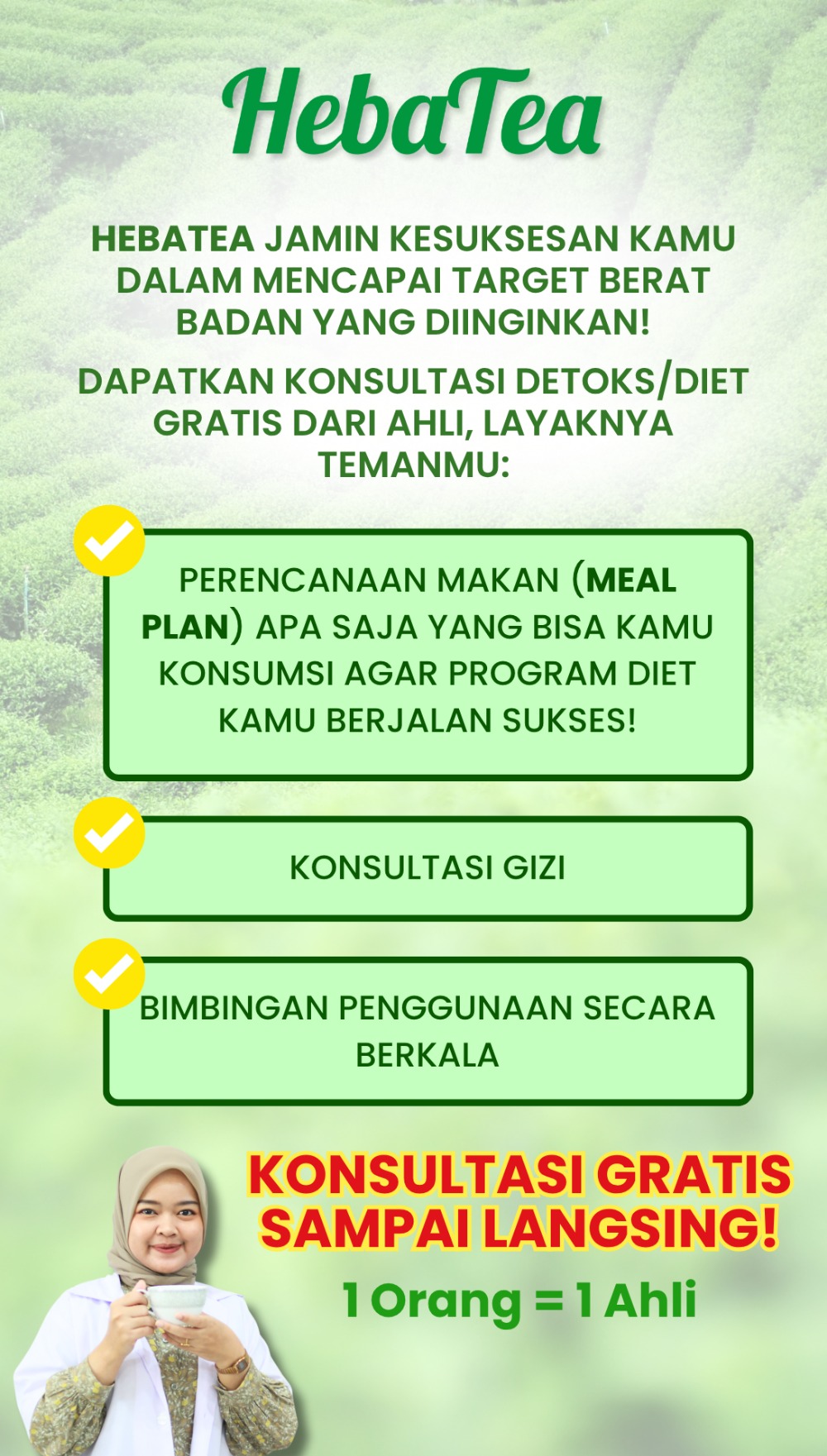 HebaTea

HEBATEA JAMIN KESUKSESAN KAMU DALAM MENCAPAI TARGET BERAT BADAN YANG DIINGINKAN!

DAPATKAN KONSULTASI DETOKS/DIET GRATIS DARI AHLI, LAYAKNYA TEMANMU:

PERENCANAAN MAKAN (MEAL PLAN) APA SAJA YANG BISA KAMU KONSUMSI AGAR PROGRAM DIET KAMU BERJALAN SUKSES!

KONSULTASI GIZI

BIMBINGAN PENGGUNAAN SECARA BERKALA

KONSULTASI GRATIS SAMPAI LANGSING!

1 Orang = 1 Ahli